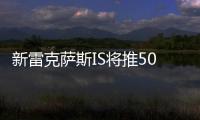 新雷克萨斯IS将推50